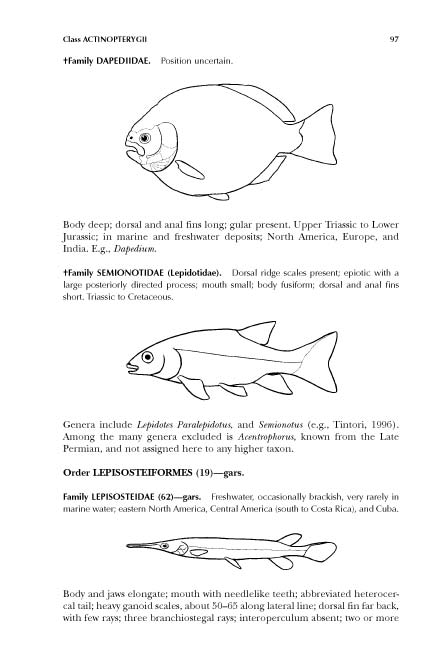 Class ACTINOPTERYGII 97

†Family DAPEDIIDAE. Position uncertain.

Body deep; dorsal and anal fins long; gular present. Upper Triassic to Lower Jurassic; in marine and freshwater deposits; North America, Europe, and India. E.g., Dapedium.

†Family SEMIONOTIDAE (Lepidotidae). Dorsal ridge scales present; epiotic with a large posteriorly directed process; mouth small; body fusiform; dorsal and anal fins short. Triassic to Cretaceous.

Genera include Lepidotes Paralepidotus, and Semionotus (e.g., Tintori, 1996). Among the many genera excluded is Acentrophorus, known from the Late Permian, and not assigned here to any higher taxon.

Order LEPISOSTEIFORMES (19)—gars.

Family LEPISOSTEIDAE (62)—gars. Freshwater, occasionally brackish, very rarely in marine water; eastern North America, Central America (south to Costa Rica), and Cuba.

Body and jaws elongate; mouth with needlelike teeth; abbreviated heterocercal tail; heavy ganoid scales, about 50–65 along lateral line; dorsal fin far back, with few rays; three branchiostegal rays; interoperculum absent; two or more